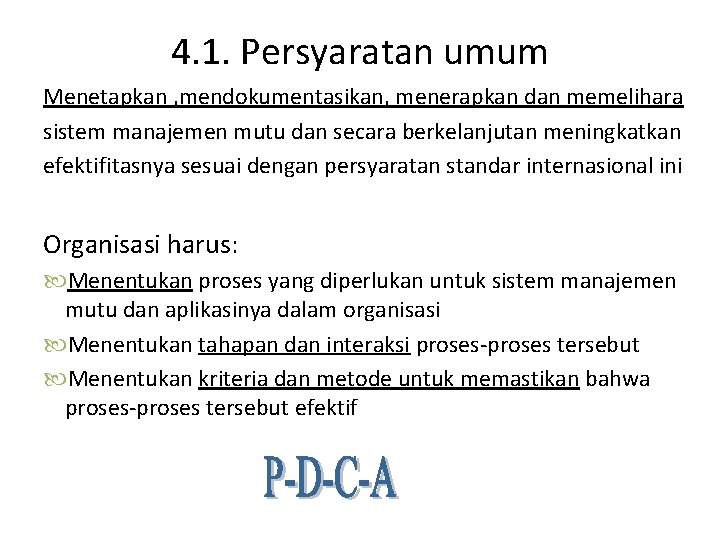 4.1. Persyaratan umum

Menetapkan ,mendokumentasikan, menerapkan dan memelihara sistem manajemen mutu dan secara berkelanjutan meningkatkan efektifitasnya sesuai dengan persyaratan standar internasional ini

Organisasi harus:

Menentukan proses yang diperlukan untuk sistem manajemen mutu dan aplikasinya dalam organisasi

Menentukan tahapan dan interaksi proses-proses tersebut

Menentukan kriteria dan metode untuk memastikan bahwa proses-proses tersebut efektif

P-D-C-A